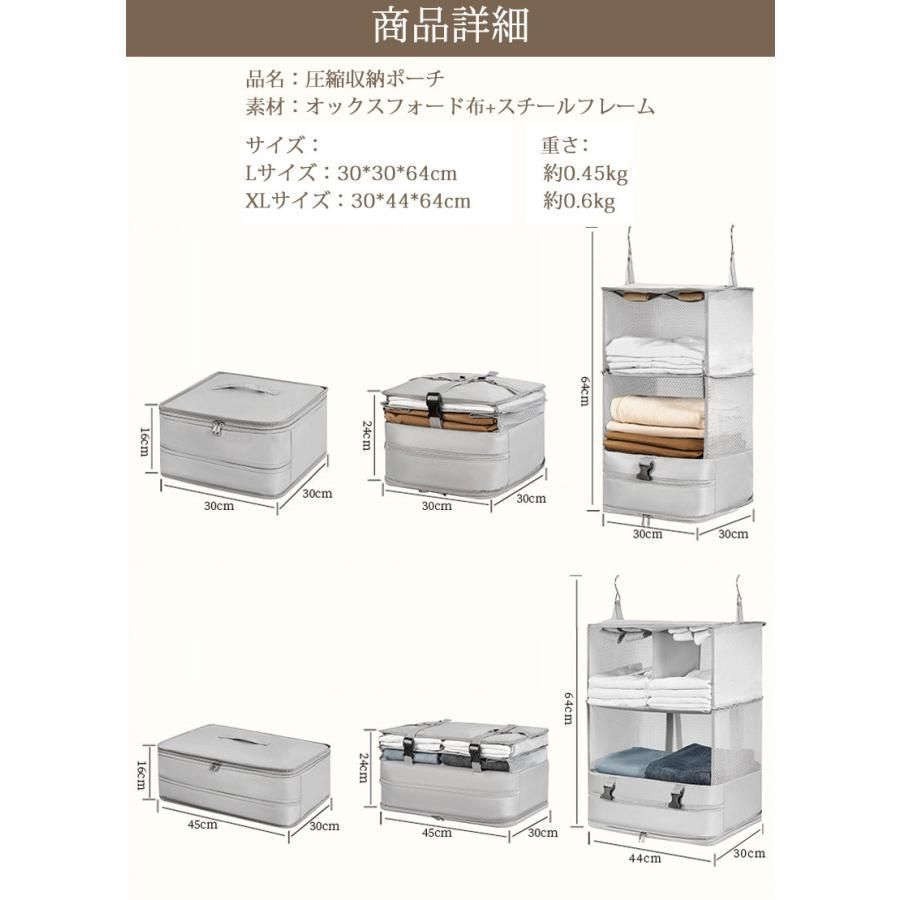 商品詳細

品名：圧縮収納ポーチ
素材：オックスフォード布+スチールフレーム

サイズ：
Lサイズ：30*30*64cm
XLサイズ：30*44*64cm

重さ：
約0.45kg
約0.6kg

16cm
30cm
30cm

24cm
30cm
30cm

64cm
30cm
30cm

16cm
45cm
30cm

24cm
45cm
30cm

64cm
44cm
30cm